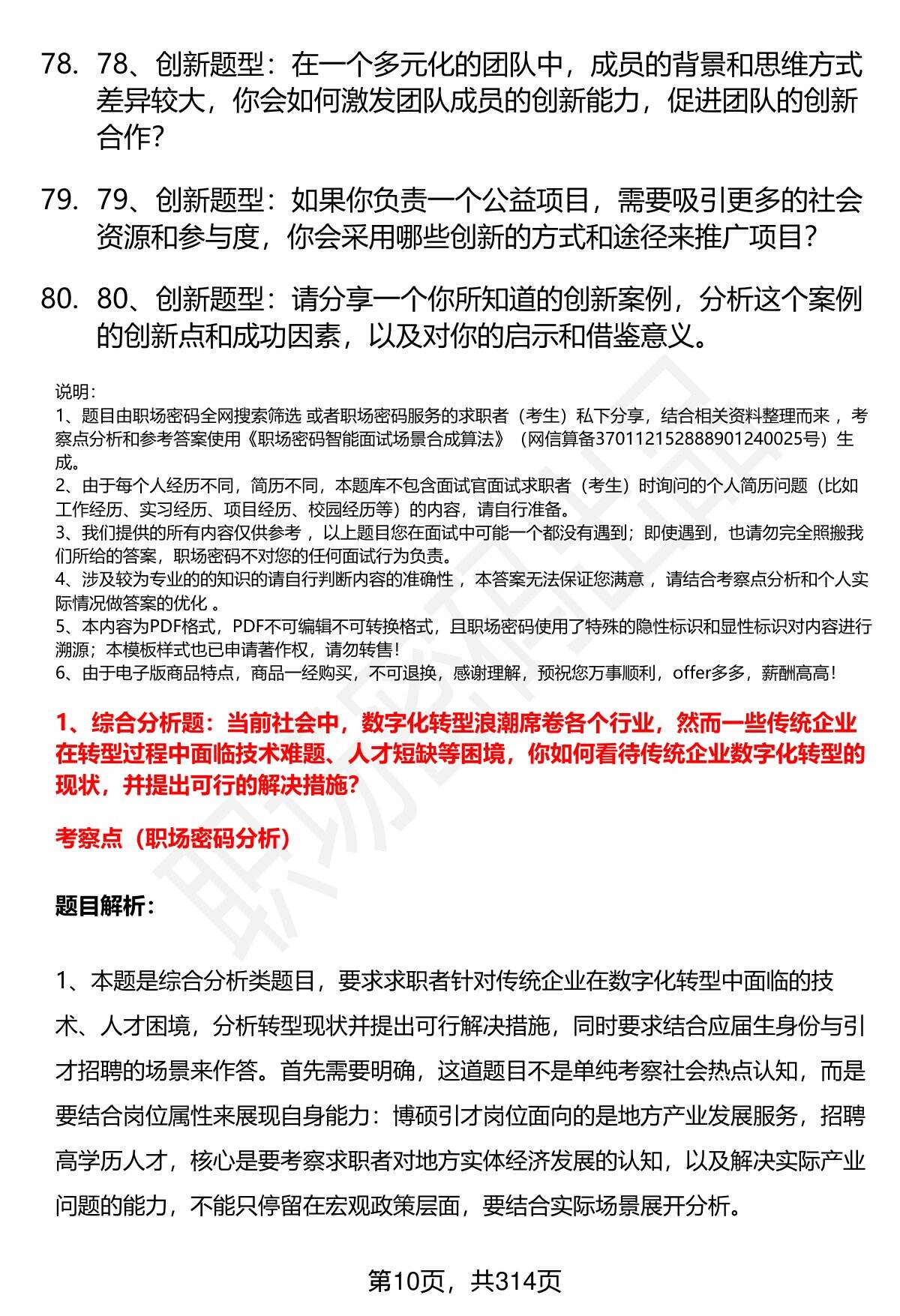 78. 78、创新题型：在一个多元化的团队中，成员的背景和思维方式差异较大，你会如何激发团队成员的创新能力，促进团队的创新合作？

79. 79、创新题型：如果你负责一个公益项目，需要吸引更多的社会资源和参与度，你会采用哪些创新的方式和途径来推广项目？

80. 80、创新题型：请分享一个你所知道的创新案例，分析这个案例的创新点和成功因素，以及对你的启示和借鉴意义。

说明：
1、题目由职场密码全网搜索筛选 或者职场密码服务的求职者（考生）私下分享，结合相关资料整理而来 ，考察点分析和参考答案使用《职场密码智能面试场景合成算法》（网信算备370112152888901240025号）生成。
2、由于每个人经历不同，简历不同，本题库不包含面试官面试求职者（考生）时询问的个人简历问题（比如工作经历、实习经历、项目经历、校园经历等）的内容，请自行准备。
3、我们提供的所有内容仅供参考 ，以上题目您在面试中可能一个都没有遇到；即使遇到，也请勿完全照搬我们所给的答案，职场密码不对您的任何面试行为负责。
4、涉及较为专业的的知识的请自行判断内容的准确性 ，本答案无法保证您满意 ，请结合考察点分析和个人实际情况做答案的优化 。
5、本内容为PDF格式，PDF不可编辑不可转换格式，且职场密码使用了特殊的隐性标识和显性标识对内容进行溯源；本模板样式也已申请著作权，请勿转售！
6、由于电子版商品特点，商品一经购买，不可退换，感谢理解，预祝您万事顺利，offer多多，薪酬高高！

1、综合分析题：当前社会中，数字化转型浪潮席卷各个行业，然而一些传统企业在转型过程中面临技术难题、人才短缺等困境，你如何看待传统企业数字化转型的现状，并提出可行的解决措施？

考察点（职场密码分析）

题目解析：

1、本题是综合分析类题目，要求求职者针对传统企业在数字化转型中面临的技术、人才困境，分析转型现状并提出可行解决措施，同时要求结合应届生身份与引才招聘的场景来作答。首先需要明确，这道题目不是单纯考察社会热点认知，而是要结合岗位属性来展现自身能力：博硕引才岗位面向的是地方产业发展服务，招聘高学历人才，核心是要考察求职者对地方实体经济发展的认知，以及解决实际产业问题的能力，不能只停留在宏观政策层面，要结合实际场景展开分析。

第10页，共314页